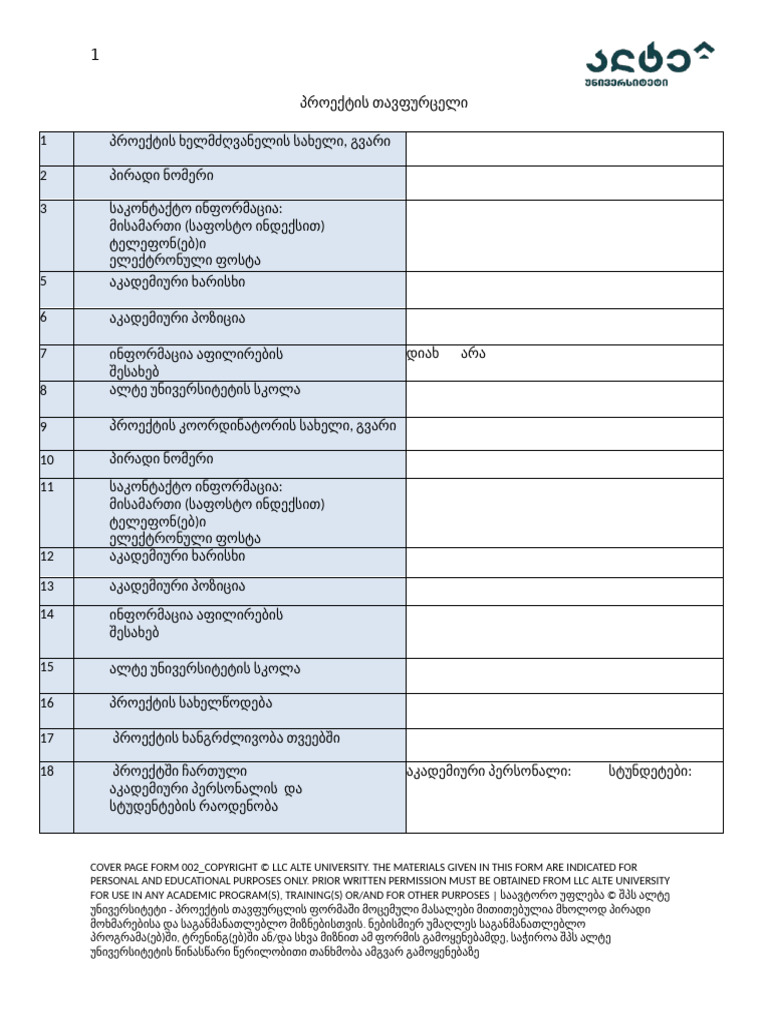 1

ალტე
უნივერსიტეტი

პროექტის თავფურცელი

| | | |
|---|---|---|
| 1 | პროექტის ხელმძღვანელის სახელი, გვარი | |
| 2 | პირადი ნომერი | |
| 3 | საკონტაქტო ინფორმაცია: მისამართი (საფოსტო ინდექსით) ტელეფონ(ებ)ი ელექტრონული ფოსტა | |
| 5 | აკადემიური ხარისხი | |
| 6 | აკადემიური პოზიცია | |
| 7 | ინფორმაცია აფილირების შესახებ | დიახ არა |
| 8 | ალტე უნივერსიტეტის სკოლა | |
| 9 | პროექტის კოორდინატორის სახელი, გვარი | |
| 10 | პირადი ნომერი | |
| 11 | საკონტაქტო ინფორმაცია: მისამართი (საფოსტო ინდექსით) ტელეფონ(ებ)ი ელექტრონული ფოსტა | |
| 12 | აკადემიური ხარისხი | |
| 13 | აკადემიური პოზიცია | |
| 14 | ინფორმაცია აფილირების შესახებ | |
| 15 | ალტე უნივერსიტეტის სკოლა | |
| 16 | პროექტის სახელწოდება | |
| 17 | პროექტის ხანგრძლივობა თვეებში | |
| 18 | პროექტში ჩართული აკადემიური პერსონალის და სტუდენტების რაოდენობა | აკადემიური პერსონალი: სტუნდეტები: |

COVER PAGE FORM 002_COPYRIGHT © LLC ALTE UNIVERSITY. THE MATERIALS GIVEN IN THIS FORM ARE INDICATED FOR PERSONAL AND EDUCATIONAL PURPOSES ONLY. PRIOR WRITTEN PERMISSION MUST BE OBTAINED FROM LLC ALTE UNIVERSITY FOR USE IN ANY ACADEMIC PROGRAM(S), TRAINING(S) OR/AND FOR OTHER PURPOSES | საავტორო უფლება © შპს ალტე უნივერსიტეტი - პროექტის თავფურცლის ფორმაში მოცემული მასალები მითითებულია მხოლოდ პირადი მოხმარებისა და საგანმანათლებლო მიზნებისთვის. ნებისმიერ უმაღლეს საგანმანათლებლო პროგრამა(ებ)ში, ტრენინგ(ებ)ში ან/და სხვა მიზნით ამ ფორმის გამოყენებამდე, საჭიროა შპს ალტე უნივერსიტეტის წინასწარი წერილობითი თანხმობა ამგვარ გამოყენებაზე